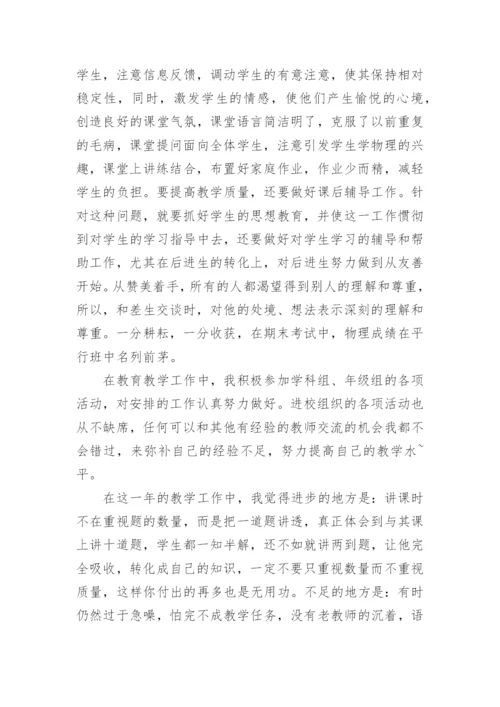 学生，注意信息反馈，调动学生的有意注意，使其保持相对稳定性，同时，激发学生的情感，使他们产生愉悦的心境，创造良好的课堂气氛，课堂语言简洁明了，克服了以前重复的毛病，课堂提问面向全体学生，注意引发学生学物理的兴趣，课堂上讲练结合，布置好家庭作业，作业少而精，减轻学生的负担。要提高教学质量，还要做好课后辅导工作。针对这种问题，就要抓好学生的思想教育，并使这一工作惯彻到对学生的学习指导中去，还要做好对学生学习的辅导和帮助工作，尤其在后进生的转化上，对后进生努力做到从友善开始。从赞美着手，所有的人都渴望得到别人的理解和尊重，所以，和差生交谈时，对他的处境、想法表示深刻的理解和尊重。一分耕耘，一分收获，在期末考试中，物理成绩在平行班中名列前茅。

在教育教学工作中，我积极参加学科组、年级组的各项活动，对安排的工作认真努力做好。进校组织的各项活动也从不缺席，任何可以和其他有经验的教师交流的机会我都不会错过，来弥补自己的经验不足，努力提高自己的教学水平。

在这一年的教学工作中，我觉得进步的地方是：讲课时不在重视题的数量，而是把一道题讲透，真正体会到与其课上讲十道题，学生都一知半解，还不如就讲两到题，让他完全吸收，转化成自己的知识，一定不要只重视数量而不重视质量，这样你付出的再多也是无用功。不足的地方是：有时仍然过于急噪，怕完不成教学任务，没有老教师的沉着，语